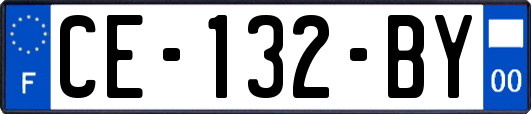 F
CE-132-BY
00